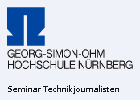 GEORG-SIMON-OHM
HOCHSCHULE NÜRNBERG

Seminar Technikjournalisten